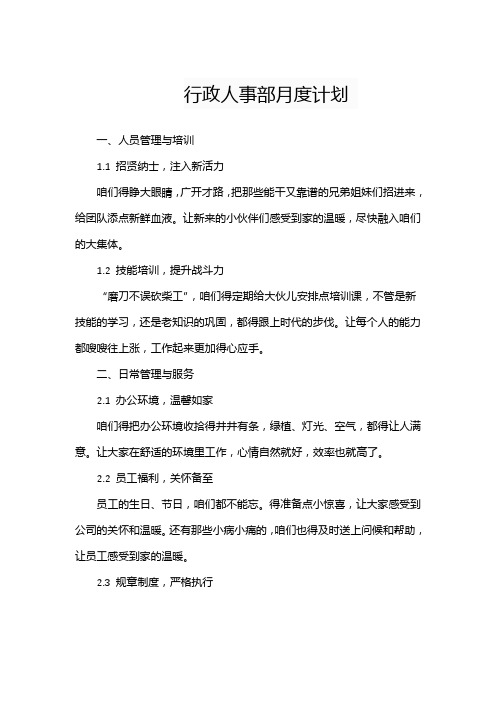 行政人事部月度计划

一、人员管理与培训

1.1 招贤纳士，注入新活力

咱们得睁大眼睛，广开才路，把那些能干又靠谱的兄弟姐妹们招进来，给团队添点新鲜血液。让新来的小伙伴们感受到家的温暖，尽快融入咱们的大集体。

1.2 技能培训，提升战斗力

“磨刀不误砍柴工”，咱们得定期给大伙儿安排点培训课，不管是新技能的学习，还是老知识的巩固，都得跟上时代的步伐。让每个人的能力都嗖嗖往上涨，工作起来更加得心应手。

二、日常管理与服务

2.1 办公环境，温馨如家

咱们得把办公环境收拾得井井有条，绿植、灯光、空气，都得让人满意。让大家在舒适的环境里工作，心情自然就好，效率也就高了。

2.2 员工福利，关怀备至

员工的生日、节日，咱们都不能忘。得准备点小惊喜，让大家感受到公司的关怀和温暖。还有那些小病小痛的，咱们也得及时送上问候和帮助，让员工感受到家的温暖。

2.3 规章制度，严格执行